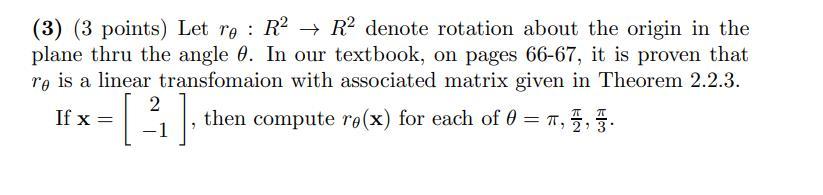 **(3)** (3 points) Let $r_\theta : R^2 \to R^2$ denote rotation about the origin in the plane thru the angle $\theta$. In our textbook, on pages 66-67, it is proven that $r_\theta$ is a linear transfomaion with associated matrix given in Theorem 2.2.3.

If $\mathbf{x} = \begin{bmatrix} 2 \\ -1 \end{bmatrix}$, then compute $r_\theta(\mathbf{x})$ for each of $\theta = \pi, \frac{\pi}{2}, \frac{\pi}{3}$.